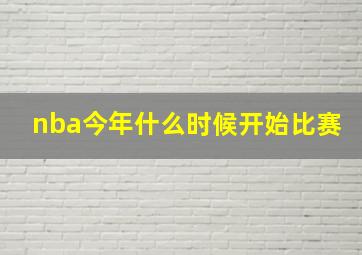 nba今年什么时候开始比赛